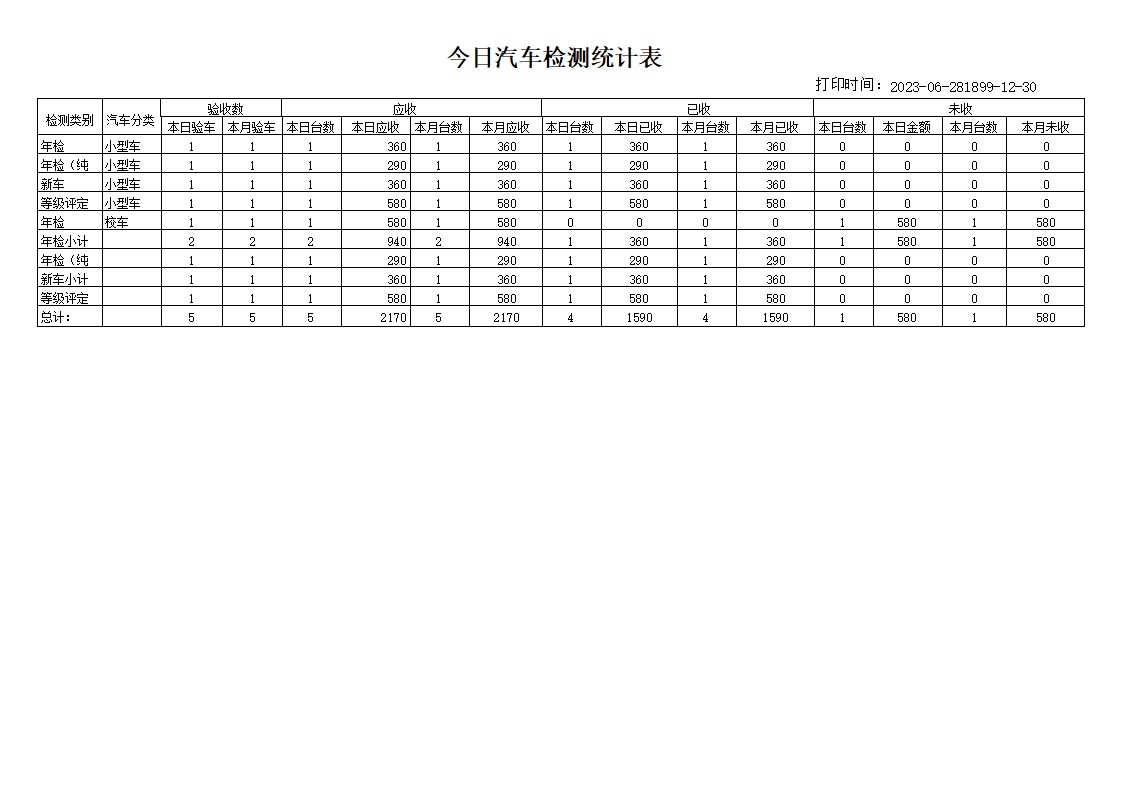 今日汽车检测统计表

打印时间：2023-06-281899-12-30

| 检测类别 | 汽车分类 | 验收数 | | 应收 | | | | 已收 | | | | 未收 | | | |
|---|---|---|---|---|---|---|---|---|---|---|---|---|---|---|---|
| | | 本日验车 | 本月验车 | 本日台数 | 本日应收 | 本月台数 | 本月应收 | 本日台数 | 本日已收 | 本月台数 | 本月已收 | 本日台数 | 本日金额 | 本月台数 | 本月未收 |
| 年检 | 小型车 | 1 | 1 | 1 | 360 | 1 | 360 | 1 | 360 | 1 | 360 | 0 | 0 | 0 | 0 |
| 年检（纯 | 小型车 | 1 | 1 | 1 | 290 | 1 | 290 | 1 | 290 | 1 | 290 | 0 | 0 | 0 | 0 |
| 新车 | 小型车 | 1 | 1 | 1 | 360 | 1 | 360 | 1 | 360 | 1 | 360 | 0 | 0 | 0 | 0 |
| 等级评定 | 小型车 | 1 | 1 | 1 | 580 | 1 | 580 | 1 | 580 | 1 | 580 | 0 | 0 | 0 | 0 |
| 年检 | 校车 | 1 | 1 | 1 | 580 | 1 | 580 | 0 | 0 | 0 | 0 | 1 | 580 | 1 | 580 |
| 年检小计 | | 2 | 2 | 2 | 940 | 2 | 940 | 1 | 360 | 1 | 360 | 1 | 580 | 1 | 580 |
| 年检（纯 | | 1 | 1 | 1 | 290 | 1 | 290 | 1 | 290 | 1 | 290 | 0 | 0 | 0 | 0 |
| 新车小计 | | 1 | 1 | 1 | 360 | 1 | 360 | 1 | 360 | 1 | 360 | 0 | 0 | 0 | 0 |
| 等级评定 | | 1 | 1 | 1 | 580 | 1 | 580 | 1 | 580 | 1 | 580 | 0 | 0 | 0 | 0 |
| 总计： | | 5 | 5 | 5 | 2170 | 5 | 2170 | 4 | 1590 | 4 | 1590 | 1 | 580 | 1 | 580 |